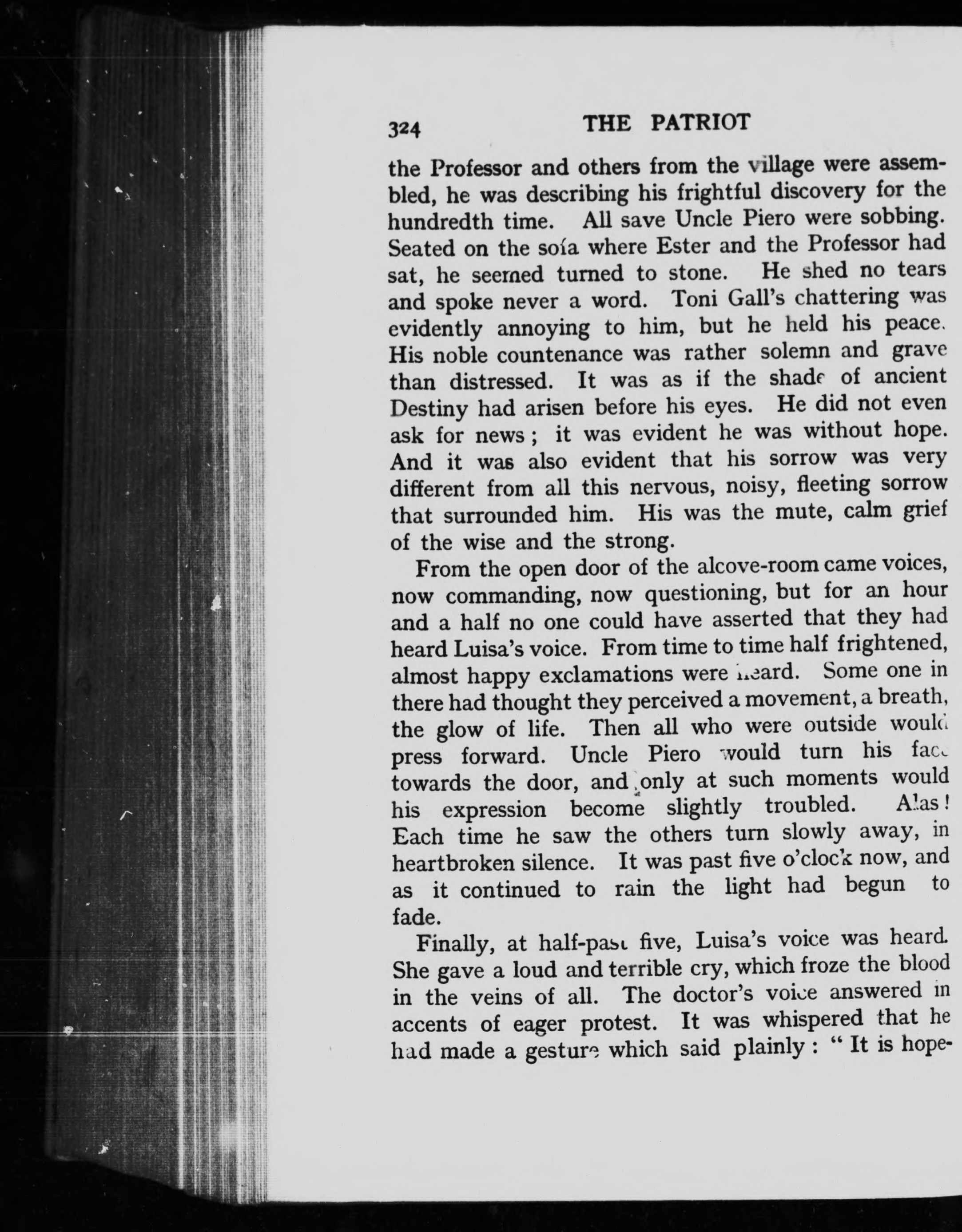 324 THE PATRIOT

the Professor and others from the village were assembled, he was describing his frightful discovery for the hundredth time. All save Uncle Piero were sobbing. Seated on the sofa where Ester and the Professor had sat, he seemed turned to stone. He shed no tears and spoke never a word. Toni Gall's chattering was evidently annoying to him, but he held his peace. His noble countenance was rather solemn and grave than distressed. It was as if the shade of ancient Destiny had arisen before his eyes. He did not even ask for news; it was evident he was without hope. And it was also evident that his sorrow was very different from all this nervous, noisy, fleeting sorrow that surrounded him. His was the mute, calm grief of the wise and the strong.

From the open door of the alcove-room came voices, now commanding, now questioning, but for an hour and a half no one could have asserted that they had heard Luisa's voice. From time to time half frightened, almost happy exclamations were heard. Some one in there had thought they perceived a movement, a breath, the glow of life. Then all who were outside would press forward. Uncle Piero would turn his face towards the door, and only at such moments would his expression become slightly troubled. Alas! Each time he saw the others turn slowly away, in heartbroken silence. It was past five o'clock now, and as it continued to rain the light had begun to fade.

Finally, at half-past five, Luisa's voice was heard. She gave a loud and terrible cry, which froze the blood in the veins of all. The doctor's voice answered in accents of eager protest. It was whispered that he had made a gesture which said plainly: "It is hope-